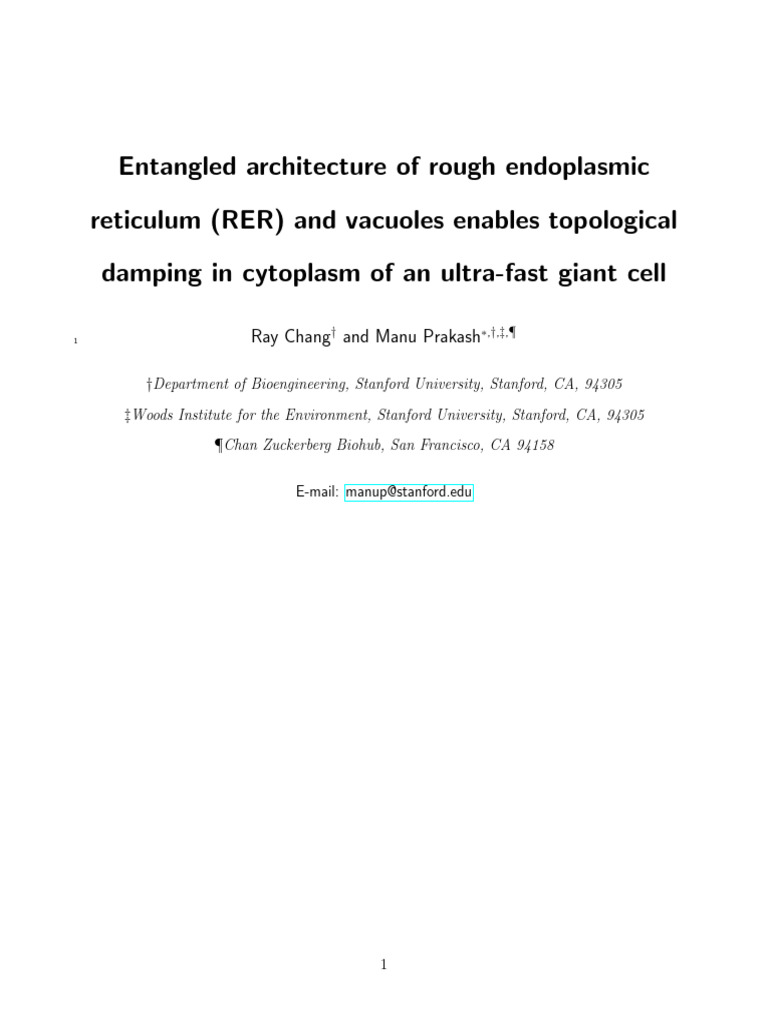 Entangled architecture of rough endoplasmic reticulum (RER) and vacuoles enables topological damping in cytoplasm of an ultra-fast giant cell

1

Ray Chang$^{\dagger}$ and Manu Prakash$^{*,\dagger,\ddagger,\P}$

†Department of Bioengineering, Stanford University, Stanford, CA, 94305

‡Woods Institute for the Environment, Stanford University, Stanford, CA, 94305

¶Chan Zuckerberg Biohub, San Francisco, CA 94158

E-mail: manup@stanford.edu

1